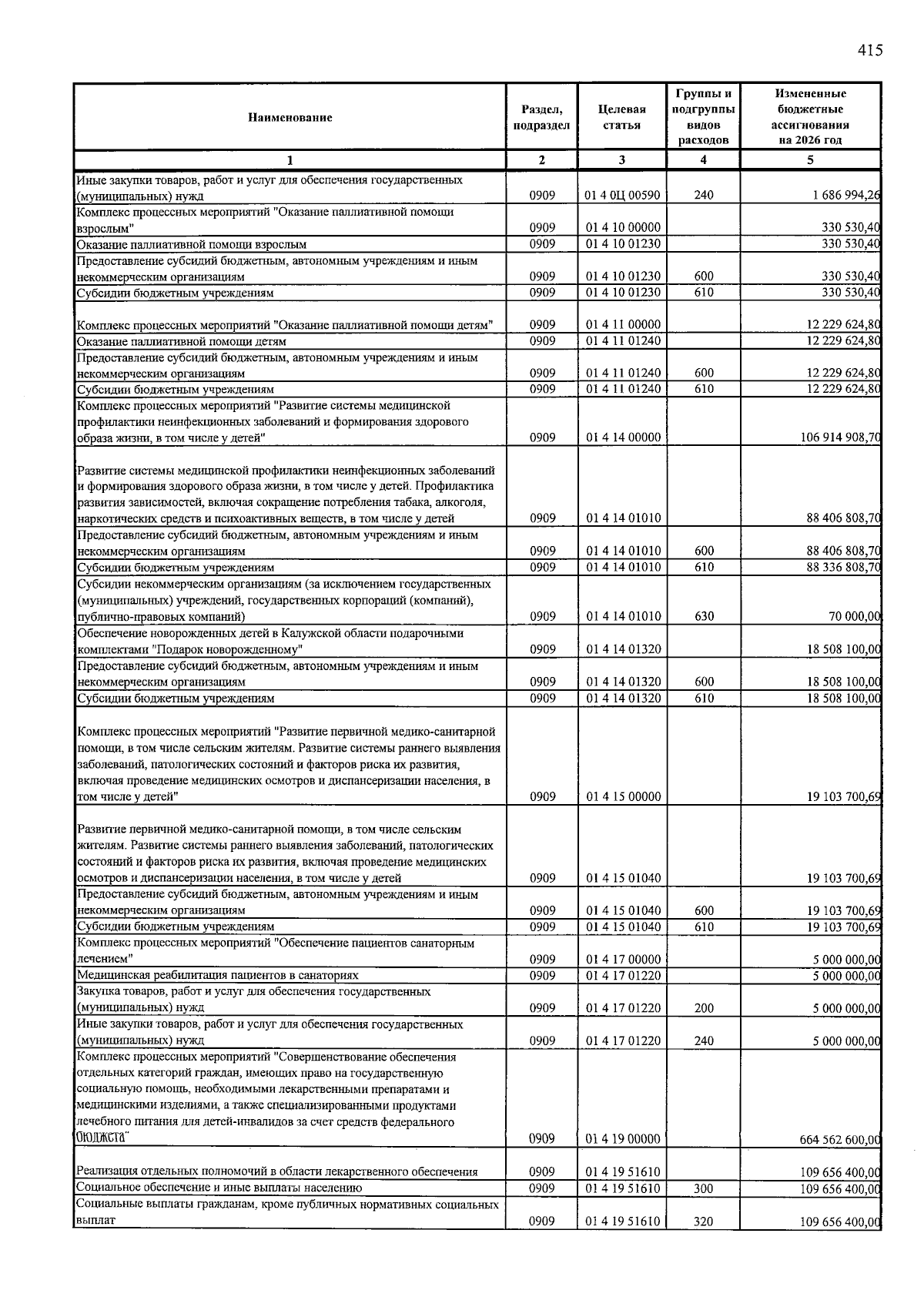 415

| Наименование | Раздел, подраздел | Целевая статья | Группы и подгруппы видов расходов | Измененные бюджетные ассигнования на 2026 год |
|---|---|---|---|---|
| 1 | 2 | 3 | 4 | 5 |
| Иные закупки товаров, работ и услуг для обеспечения государственных (муниципальных) нужд | 0909 | 01 4 0Ц 00590 | 240 | 1 686 994,26 |
| Комплекс процессных мероприятий "Оказание паллиативной помощи взрослым" | 0909 | 01 4 10 00000 | | 330 530,40 |
| Оказание паллиативной помощи взрослым | 0909 | 01 4 10 01230 | | 330 530,40 |
| Предоставление субсидий бюджетным, автономным учреждениям и иным некоммерческим организациям | 0909 | 01 4 10 01230 | 600 | 330 530,40 |
| Субсидии бюджетным учреждениям | 0909 | 01 4 10 01230 | 610 | 330 530,40 |
| Комплекс процессных мероприятий "Оказание паллиативной помощи детям" | 0909 | 01 4 11 00000 | | 12 229 624,80 |
| Оказание паллиативной помощи детям | 0909 | 01 4 11 01240 | | 12 229 624,80 |
| Предоставление субсидий бюджетным, автономным учреждениям и иным некоммерческим организациям | 0909 | 01 4 11 01240 | 600 | 12 229 624,80 |
| Субсидии бюджетным учреждениям | 0909 | 01 4 11 01240 | 610 | 12 229 624,80 |
| Комплекс процессных мероприятий "Развитие системы медицинской профилактики неинфекционных заболеваний и формирования здорового образа жизни, в том числе у детей" | 0909 | 01 4 14 00000 | | 106 914 908,70 |
| Развитие системы медицинской профилактики неинфекционных заболеваний и формирования здорового образа жизни, в том числе у детей. Профилактика развития зависимостей, включая сокращение потребления табака, алкоголя, наркотических средств и психоактивных веществ, в том числе у детей | 0909 | 01 4 14 01010 | | 88 406 808,70 |
| Предоставление субсидий бюджетным, автономным учреждениям и иным некоммерческим организациям | 0909 | 01 4 14 01010 | 600 | 88 406 808,70 |
| Субсидии бюджетным учреждениям | 0909 | 01 4 14 01010 | 610 | 88 336 808,70 |
| Субсидии некоммерческим организациям (за исключением государственных (муниципальных) учреждений, государственных корпораций (компаний), публично-правовых компаний) | 0909 | 01 4 14 01010 | 630 | 70 000,00 |
| Обеспечение новорожденных детей в Калужской области подарочными комплектами "Подарок новорожденному" | 0909 | 01 4 14 01320 | | 18 508 100,00 |
| Предоставление субсидий бюджетным, автономным учреждениям и иным некоммерческим организациям | 0909 | 01 4 14 01320 | 600 | 18 508 100,00 |
| Субсидии бюджетным учреждениям | 0909 | 01 4 14 01320 | 610 | 18 508 100,00 |
| Комплекс процессных мероприятий "Развитие первичной медико-санитарной помощи, в том числе сельским жителям. Развитие системы раннего выявления заболеваний, патологических состояний и факторов риска их развития, включая проведение медицинских осмотров и диспансеризации населения, в том числе у детей" | 0909 | 01 4 15 00000 | | 19 103 700,69 |
| Развитие первичной медико-санитарной помощи, в том числе сельским жителям. Развитие системы раннего выявления заболеваний, патологических состояний и факторов риска их развития, включая проведение медицинских осмотров и диспансеризации населения, в том числе у детей | 0909 | 01 4 15 01040 | | 19 103 700,69 |
| Предоставление субсидий бюджетным, автономным учреждениям и иным некоммерческим организациям | 0909 | 01 4 15 01040 | 600 | 19 103 700,69 |
| Субсидии бюджетным учреждениям | 0909 | 01 4 15 01040 | 610 | 19 103 700,69 |
| Комплекс процессных мероприятий "Обеспечение пациентов санаторным лечением" | 0909 | 01 4 17 00000 | | 5 000 000,00 |
| Медицинская реабилитация пациентов в санаториях | 0909 | 01 4 17 01220 | | 5 000 000,00 |
| Закупка товаров, работ и услуг для обеспечения государственных (муниципальных) нужд | 0909 | 01 4 17 01220 | 200 | 5 000 000,00 |
| Иные закупки товаров, работ и услуг для обеспечения государственных (муниципальных) нужд | 0909 | 01 4 17 01220 | 240 | 5 000 000,00 |
| Комплекс процессных мероприятий "Совершенствование обеспечения отдельных категорий граждан, имеющих право на государственную социальную помощь, необходимыми лекарственными препаратами и медицинскими изделиями, а также специализированными продуктами лечебного питания для детей-инвалидов за счет средств федерального бюджета" | 0909 | 01 4 19 00000 | | 664 562 600,00 |
| Реализация отдельных полномочий в области лекарственного обеспечения | 0909 | 01 4 19 51610 | | 109 656 400,00 |
| Социальное обеспечение и иные выплаты населению | 0909 | 01 4 19 51610 | 300 | 109 656 400,00 |
| Социальные выплаты гражданам, кроме публичных нормативных социальных выплат | 0909 | 01 4 19 51610 | 320 | 109 656 400,00 |